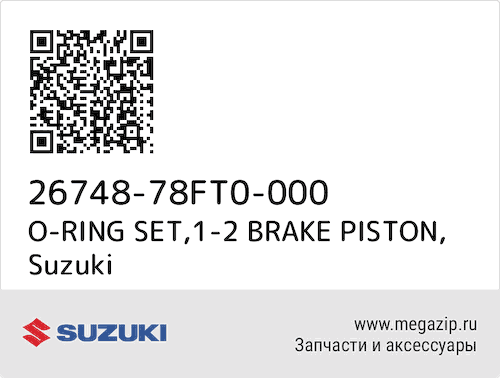 26748-78FT0-000
O-RING SET,1-2 BRAKE PISTON,
Suzuki

SUZUKI

www.megazip.ru
Запчасти и аксессуары